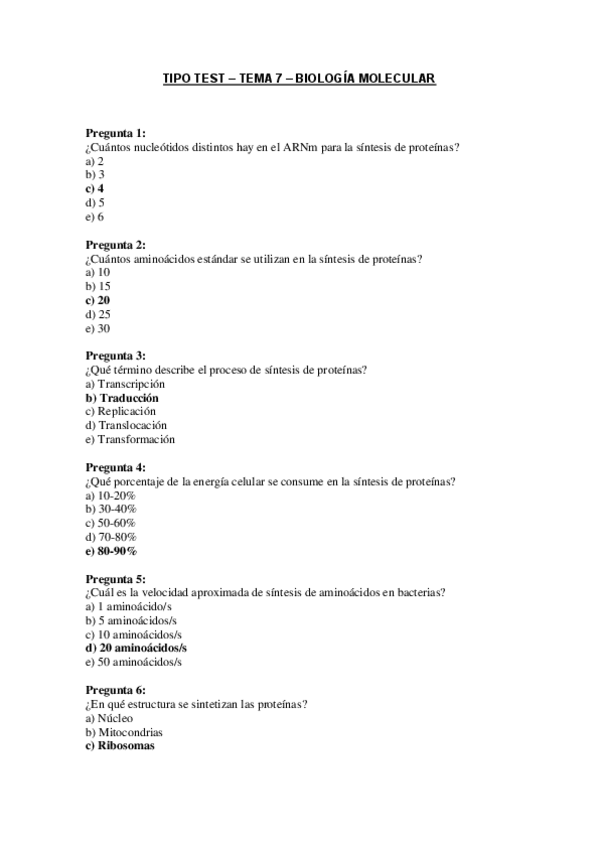 TIPO TEST – TEMA 7 – BIOLOGÍA MOLECULAR

Pregunta 1:
¿Cuántos nucleótidos distintos hay en el ARNm para la síntesis de proteínas?
a) 2
b) 3
c) 4
d) 5
e) 6

Pregunta 2:
¿Cuántos aminoácidos estándar se utilizan en la síntesis de proteínas?
a) 10
b) 15
c) 20
d) 25
e) 30

Pregunta 3:
¿Qué término describe el proceso de síntesis de proteínas?
a) Transcripción
b) Traducción
c) Replicación
d) Translocación
e) Transformación

Pregunta 4:
¿Qué porcentaje de la energía celular se consume en la síntesis de proteínas?
a) 10-20%
b) 30-40%
c) 50-60%
d) 70-80%
e) 80-90%

Pregunta 5:
¿Cuál es la velocidad aproximada de síntesis de aminoácidos en bacterias?
a) 1 aminoácido/s
b) 5 aminoácidos/s
c) 10 aminoácidos/s
d) 20 aminoácidos/s
e) 50 aminoácidos/s

Pregunta 6:
¿En qué estructura se sintetizan las proteínas?
a) Núcleo
b) Mitocondrias
c) Ribosomas